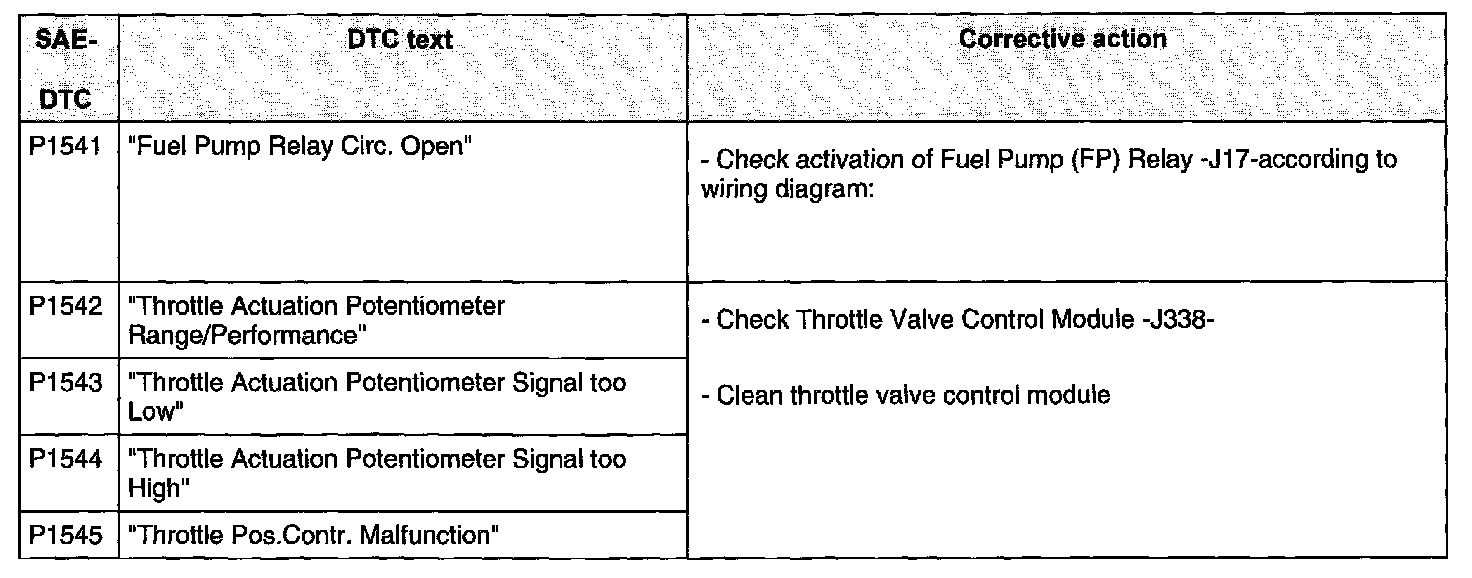 | SAE-DTC | DTC text | Corrective action |
|---|---|---|
| P1541 | "Fuel Pump Relay Circ. Open" | - Check activation of Fuel Pump (FP) Relay -J17-according to wiring diagram: |
| P1542 | "Throttle Actuation Potentiometer Range/Performance" | - Check Throttle Valve Control Module -J338- - Clean throttle valve control module |
| P1543 | "Throttle Actuation Potentiometer Signal too Low" | |
| P1544 | "Throttle Actuation Potentiometer Signal too High" | |
| P1545 | "Throttle Pos.Contr. Malfunction" | |